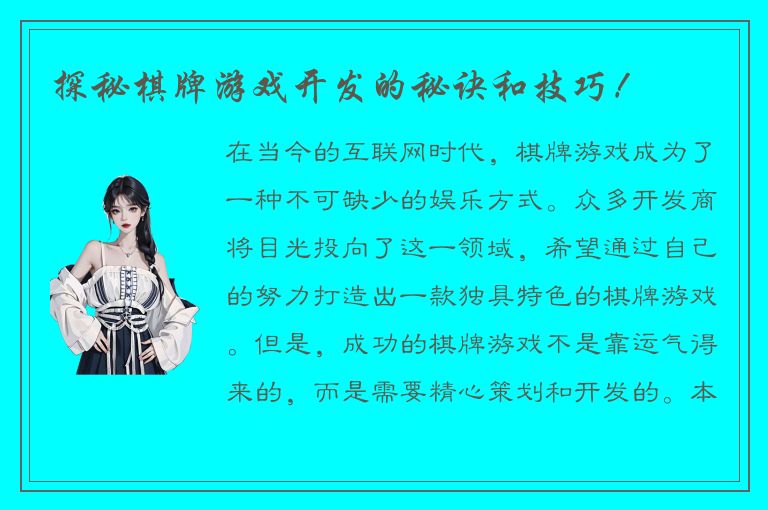 探秘棋牌游戏开发的秘诀和技巧！

在当今的互联网时代，棋牌游戏成为了一种不可缺少的娱乐方式。众多开发商将目光投向了这一领域，希望通过自己的努力打造出一款独具特色的棋牌游戏。但是，成功的棋牌游戏不是靠运气得来的，而是需要精心策划和开发的。本